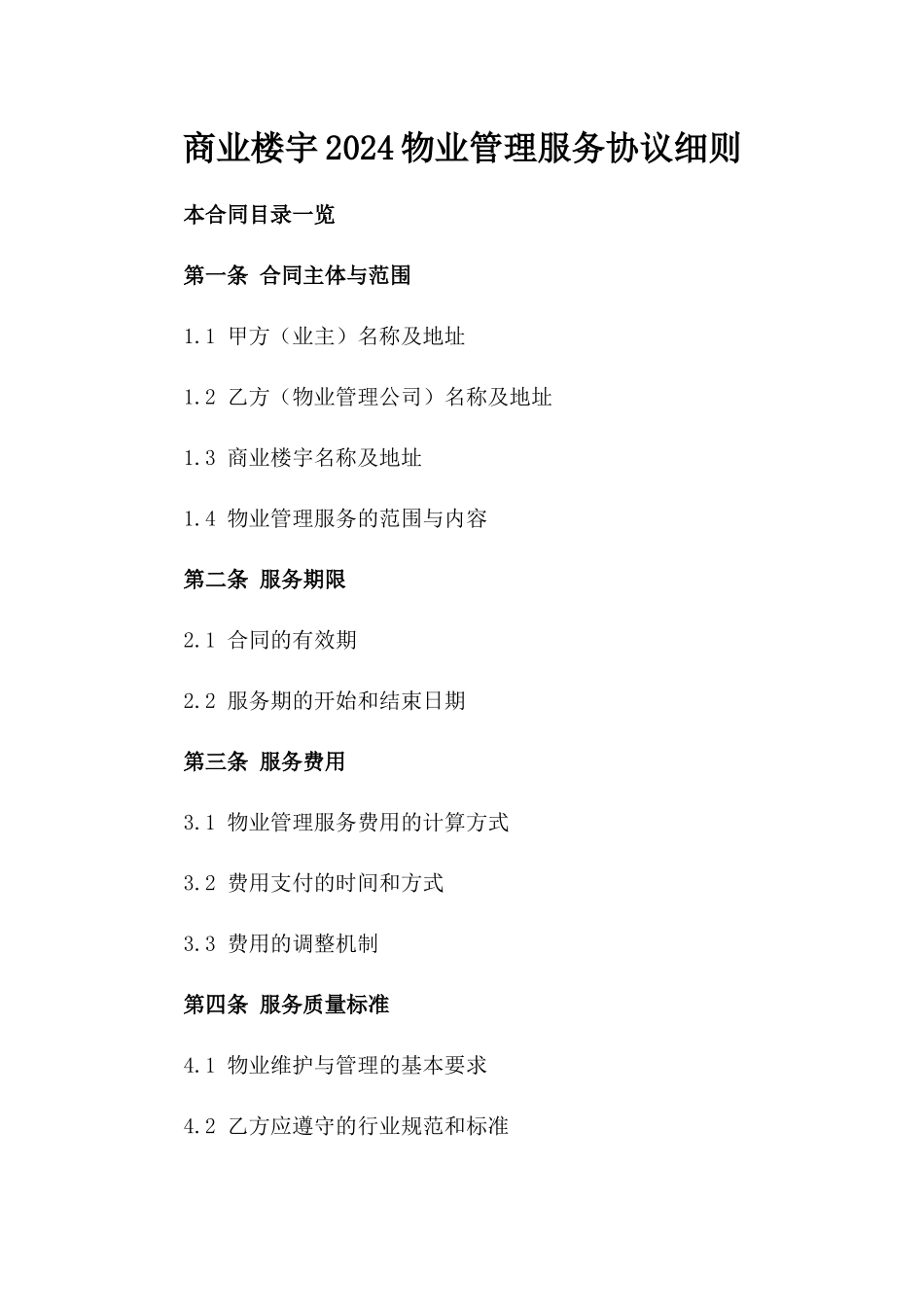 商业楼宇2024物业管理服务协议细则

本合同目录一览

第一条 合同主体与范围

1.1 甲方（业主）名称及地址

1.2 乙方（物业管理公司）名称及地址

1.3 商业楼宇名称及地址

1.4 物业管理服务的范围与内容

第二条 服务期限

2.1 合同的有效期

2.2 服务期的开始和结束日期

第三条 服务费用

3.1 物业管理服务费用的计算方式

3.2 费用支付的时间和方式

3.3 费用的调整机制

第四条 服务质量标准

4.1 物业维护与管理的基本要求

4.2 乙方应遵守的行业规范和标准